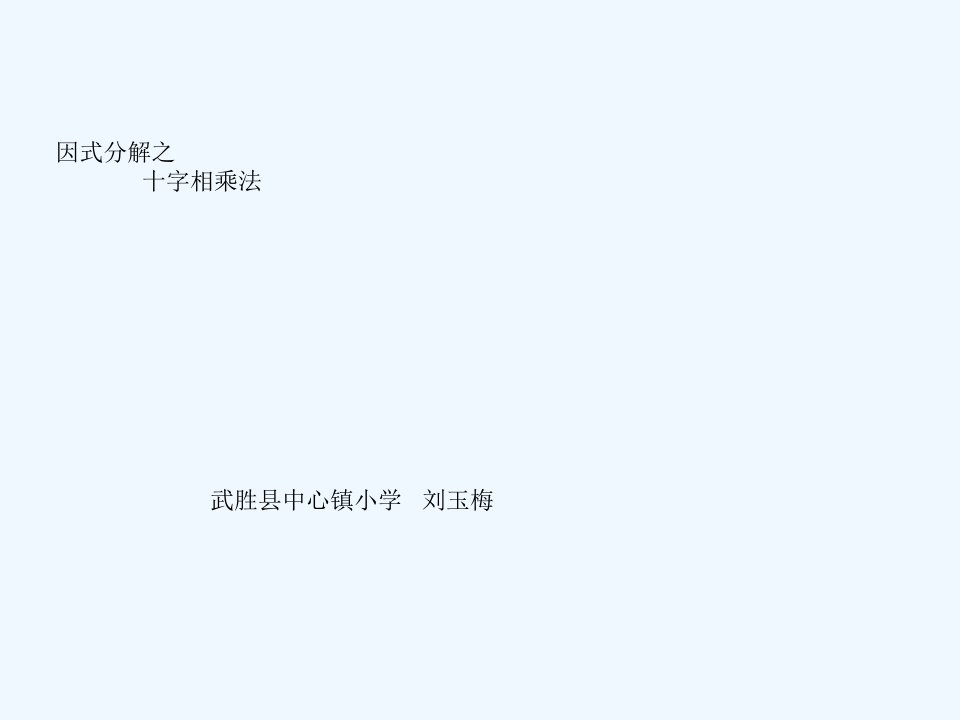 因式分解之
十字相乘法

武胜县中心镇小学 刘玉梅